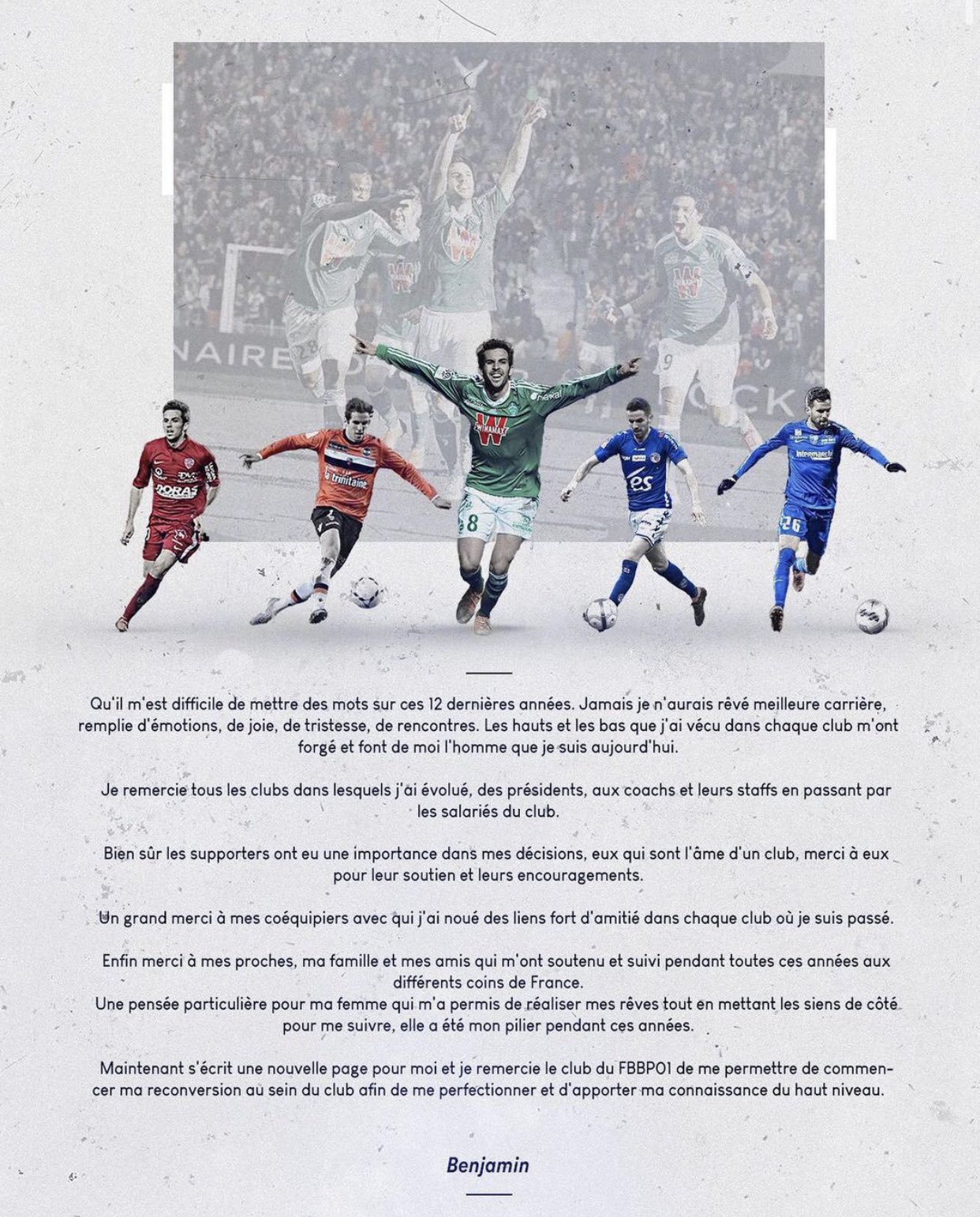 Qu'il m'est difficile de mettre des mots sur ces 12 dernières années. Jamais je n'aurais rêvé meilleure carrière, remplie d'émotions, de joie, de tristesse, de rencontres. Les hauts et les bas que j'ai vécu dans chaque club m'ont forgé et font de moi l'homme que je suis aujourd'hui.

Je remercie tous les clubs dans lesquels j'ai évolué, des présidents, aux coachs et leurs staffs en passant par les salariés du club.

Bien sûr les supporters ont eu une importance dans mes décisions, eux qui sont l'âme d'un club, merci à eux pour leur soutien et leurs encouragements.

Un grand merci à mes coéquipiers avec qui j'ai noué des liens fort d'amitié dans chaque club où je suis passé.

Enfin merci à mes proches, ma famille et mes amis qui m'ont soutenu et suivi pendant toutes ces années aux différents coins de France.
Une pensée particulière pour ma femme qui m'a permis de réaliser mes rêves tout en mettant les siens de côté pour me suivre, elle a été mon pilier pendant ces années.

Maintenant s'écrit une nouvelle page pour moi et je remercie le club du FBBP01 de me permettre de commencer ma reconversion au sein du club afin de me perfectionner et d'apporter ma connaissance du haut niveau.

Benjamin